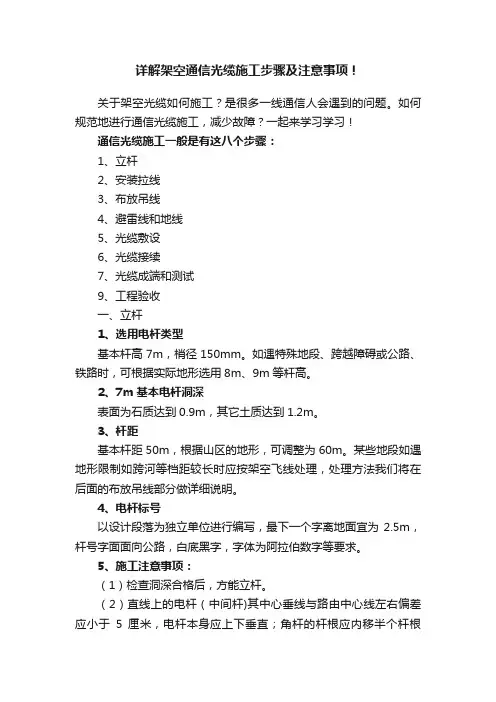 详解架空通信光缆施工步骤及注意事项！

关于架空光缆如何施工？是很多一线通信人会遇到的问题。如何规范地进行通信光缆施工，减少故障？一起来学习学习！

通信光缆施工一般是有这八个步骤：

1、立杆

2、安装拉线

3、布放吊线

4、避雷线和地线

5、光缆敷设

6、光缆接续

7、光缆成端和测试

9、工程验收

一、立杆

1、选用电杆类型

基本杆高 7m，梢径 150mm。如遇特殊地段、跨越障碍或公路、铁路时，可根据实际地形选用 8m、9m 等杆高。

2、7m 基本电杆洞深

表面为石质达到 0.9m，其它土质达到 1.2m。

3、杆距

基本杆距 50m，根据山区的地形，可调整为 60m。某些地段如遇地形限制如跨河等档距较长时应按架空飞线处理，处理方法我们将在后面的布放吊线部分做详细说明。

4、电杆标号

以设计段落为独立单位进行编写，最下一个字离地面宜为 2.5m，杆号字面面向公路，白底黑字，字体为阿拉伯数字等要求。

5、施工注意事项：

（1）检查洞深合格后，方能立杆。

（2）直线上的电杆（中间杆)其中心垂线与路由中心线左右偏差应小于 5 厘米，电杆本身应上下垂直；角杆的杆根应内移半个杆根